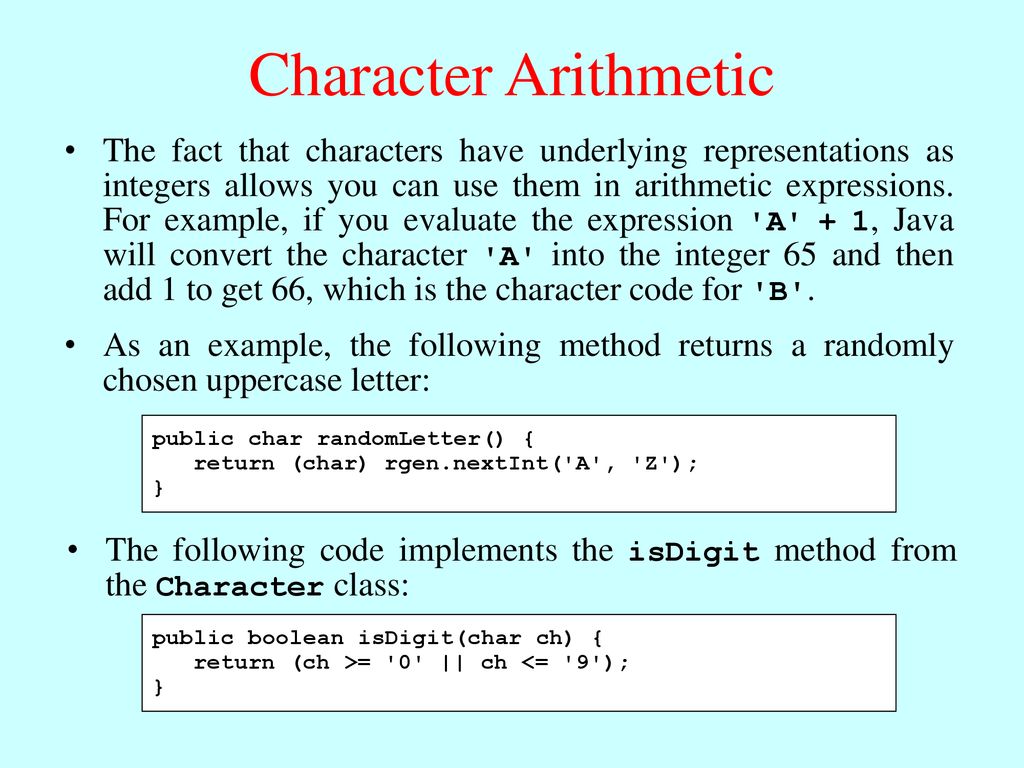 Character Arithmetic

• The fact that characters have underlying representations as integers allows you can use them in arithmetic expressions. For example, if you evaluate the expression 'A' + 1, Java will convert the character 'A' into the integer 65 and then add 1 to get 66, which is the character code for 'B'.

• As an example, the following method returns a randomly chosen uppercase letter:

public char randomLetter() {
   return (char) rgen.nextInt('A', 'Z');
}

• The following code implements the isDigit method from the Character class:

public boolean isDigit(char ch) {
   return (ch >= '0' || ch <= '9');
}